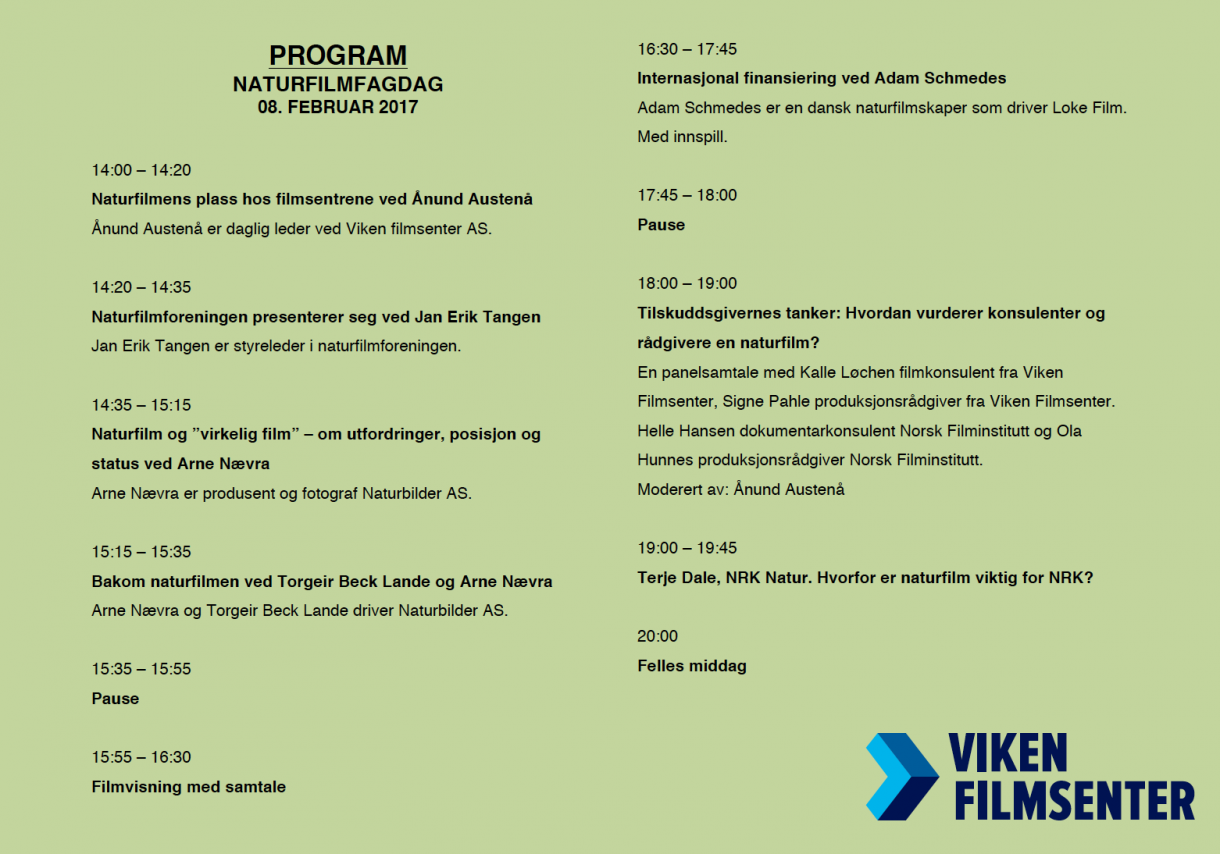 PROGRAM
NATURFILMFAGDAG
08. FEBRUAR 2017

14:00 – 14:20
Naturfilmens plass hos filmsentrene ved Ånund Austenå
Ånund Austenå er daglig leder ved Viken filmsenter AS.

14:20 – 14:35
Naturfilmforeningen presenterer seg ved Jan Erik Tangen
Jan Erik Tangen er styreleder i naturfilmforeningen.

14:35 – 15:15
Naturfilm og ”virkelig film” – om utfordringer, posisjon og status ved Arne Nævra
Arne Nævra er produsent og fotograf Naturbilder AS.

15:15 – 15:35
Bakom naturfilmen ved Torgeir Beck Lande og Arne Nævra
Arne Nævra og Torgeir Beck Lande driver Naturbilder AS.

15:35 – 15:55
Pause

15:55 – 16:30
Filmvisning med samtale

16:30 – 17:45
Internasjonal finansiering ved Adam Schmedes
Adam Schmedes er en dansk naturfilmskaper som driver Loke Film. Med innspill.

17:45 – 18:00
Pause

18:00 – 19:00
Tilskuddsgivernes tanker: Hvordan vurderer konsulenter og rådgivere en naturfilm?
En panelsamtale med Kalle Løchen filmkonsulent fra Viken Filmsenter, Signe Pahle produksjonsrådgiver fra Viken Filmsenter. Helle Hansen dokumentarkonsulent Norsk Filminstitutt og Ola Hunnes produksjonsrådgiver Norsk Filminstitutt.
Moderert av: Ånund Austenå

19:00 – 19:45
Terje Dale, NRK Natur. Hvorfor er naturfilm viktig for NRK?

20:00
Felles middag

VIKEN
FILMSENTER